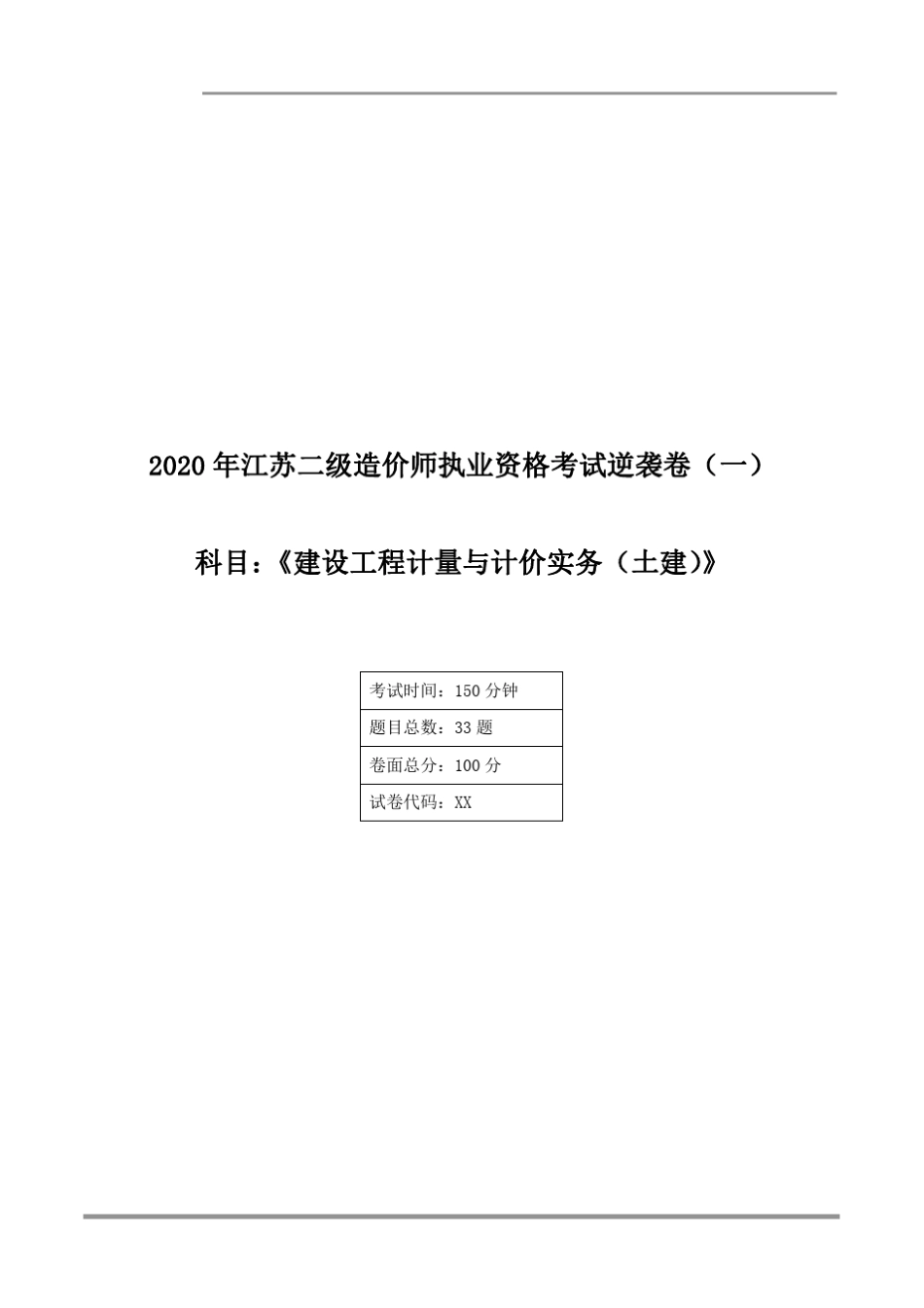 2020 年江苏二级造价师执业资格考试逆袭卷（一）

科目：《建设工程计量与计价实务（土建)》

| 考试时间：150 分钟 |
|---|
| 题目总数：33 题 |
| 卷面总分：100 分 |
| 试卷代码：XX |